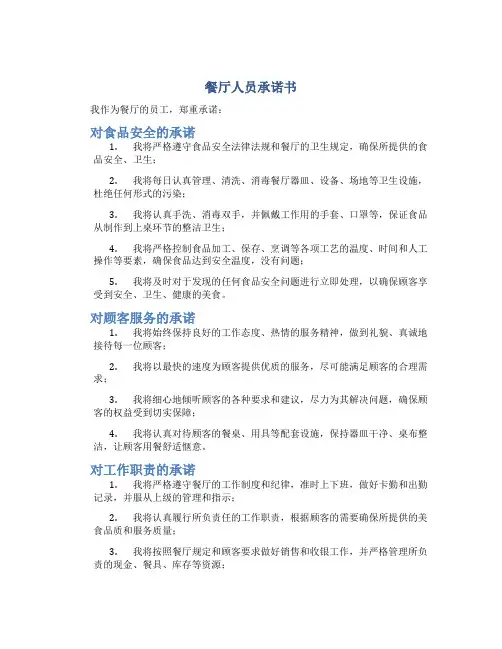 餐厅人员承诺书

我作为餐厅的员工，郑重承诺：

对食品安全的承诺

1. 我将严格遵守食品安全法律法规和餐厅的卫生规定，确保所提供的食品安全、卫生；

2. 我将每日认真管理、清洗、消毒餐厅器皿、设备、场地等卫生设施，杜绝任何形式的污染；

3. 我将认真手洗、消毒双手，并佩戴工作用的手套、口罩等，保证食品从制作到上桌环节的整洁卫生；

4. 我将严格控制食品加工、保存、烹调等各项工艺的温度、时间和人工操作等要素，确保食品达到安全温度，没有问题；

5. 我将及时对于发现的任何食品安全问题进行立即处理，以确保顾客享受到安全、卫生、健康的美食。

对顾客服务的承诺

1. 我将始终保持良好的工作态度、热情的服务精神，做到礼貌、真诚地接待每一位顾客；

2. 我将以最快的速度为顾客提供优质的服务，尽可能满足顾客的合理需求；

3. 我将细心地倾听顾客的各种要求和建议，尽力为其解决问题，确保顾客的权益受到切实保障；

4. 我将认真对待顾客的餐桌、用具等配套设施，保持器皿干净、桌布整洁，让顾客用餐舒适惬意。

对工作职责的承诺

1. 我将严格遵守餐厅的工作制度和纪律，准时上下班，做好卡勤和出勤记录，并服从上级的管理和指示；

2. 我将认真履行所负责任的工作职责，根据顾客的需要确保所提供的美食品质和服务质量；

3. 我将按照餐厅规定和顾客要求做好销售和收银工作，并严格管理所负责的现金、餐具、库存等资源；